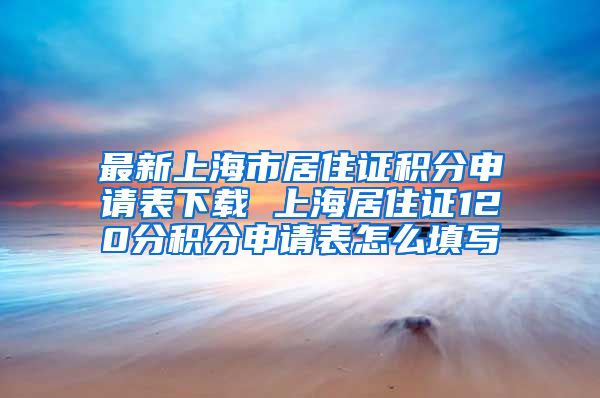 最新上海市居住证积分申请表下载 上海居住证120分积分申请表怎么填写